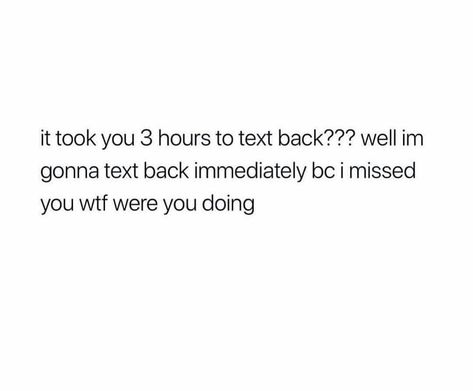 it took you 3 hours to text back??? well im gonna text back immediately bc i missed you wtf were you doing